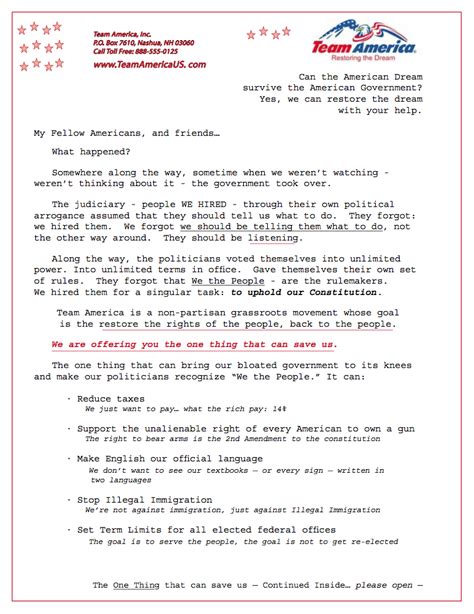 Team America, Inc.
P.O. Box 7610, Nashua, NH 03060
Call Toll Free: 888-555-0125
www.TeamAmericaUS.com

Team America
Restoring the Dream

Can the American Dream survive the American Government? Yes, we can restore the dream with your help.

My Fellow Americans, and friends…

What happened?

Somewhere along the way, sometime when we weren't watching - weren't thinking about it - the government took over.

The judiciary - people WE HIRED - through their own political arrogance assumed that they should tell us what to do. They forgot: we hired them. We forgot we should be telling them what to do, not the other way around. They should be listening.

Along the way, the politicians voted themselves into unlimited power. Into unlimited terms in office. Gave themselves their own set of rules. They forgot that We the People - are the rulemakers. We hired them for a singular task: to uphold our Constitution.

Team America is a non-partisan grassroots movement whose goal is the restore the rights of the people, back to the people.

We are offering you the one thing that can save us.

The one thing that can bring our bloated government to its knees and make our politicians recognize "We the People." It can:

· Reduce taxes
We just want to pay… what the rich pay: 14%

· Support the unalienable right of every American to own a gun
The right to bear arms is the 2nd Amendment to the constitution

· Make English our official language
We don't want to see our textbooks — or every sign — written in two languages

· Stop Illegal Immigration
We're not against immigration, just against Illegal Immigration

· Set Term Limits for all elected federal offices
The goal is to serve the people, the goal is not to get re-elected

The One Thing that can save us — Continued Inside… please open —